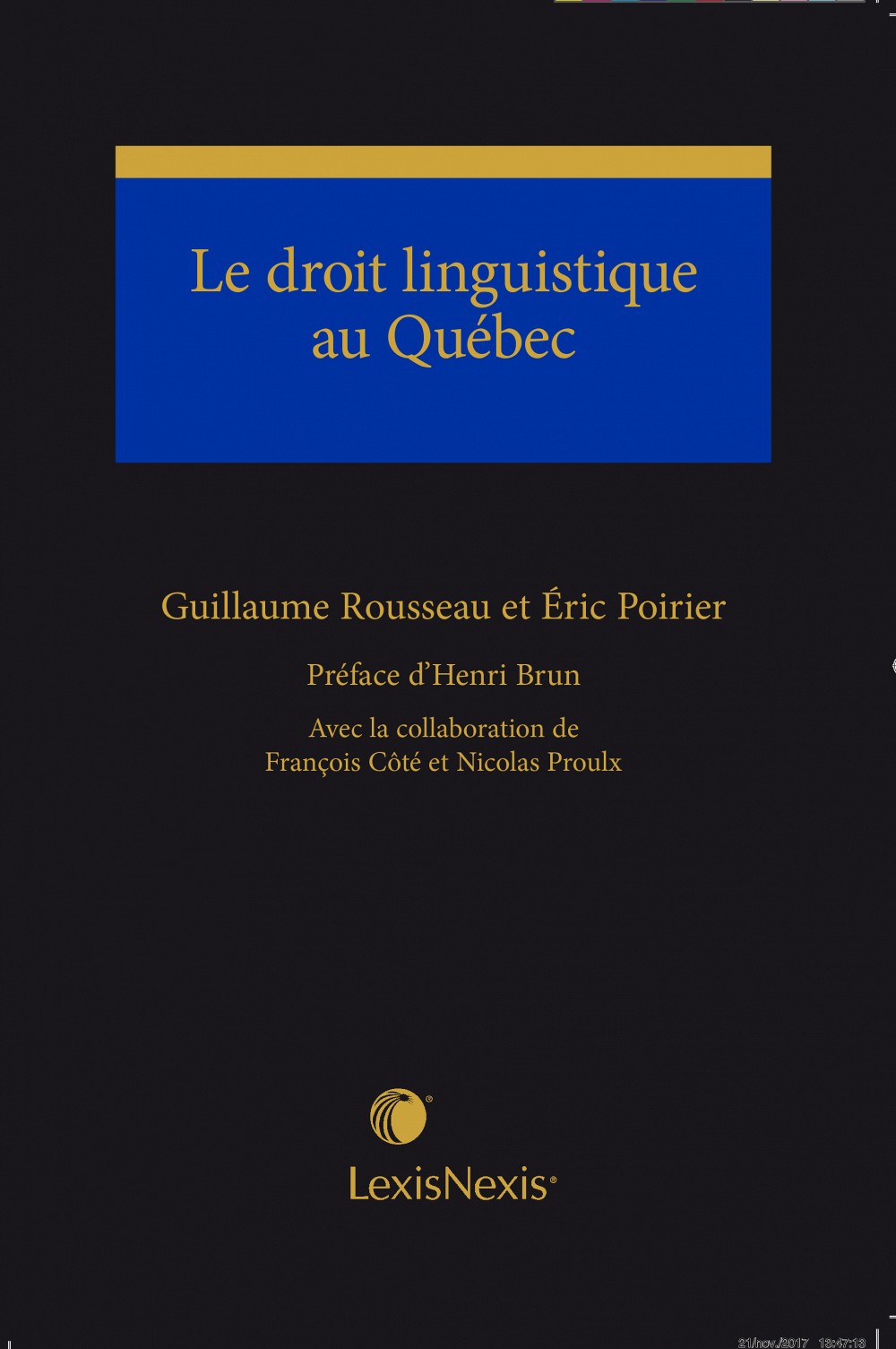 Le droit linguistique au Québec

Guillaume Rousseau et Éric Poirier

Préface d'Henri Brun

Avec la collaboration de
François Côté et Nicolas Proulx

LexisNexis®

21/nov./2017 13:47:13